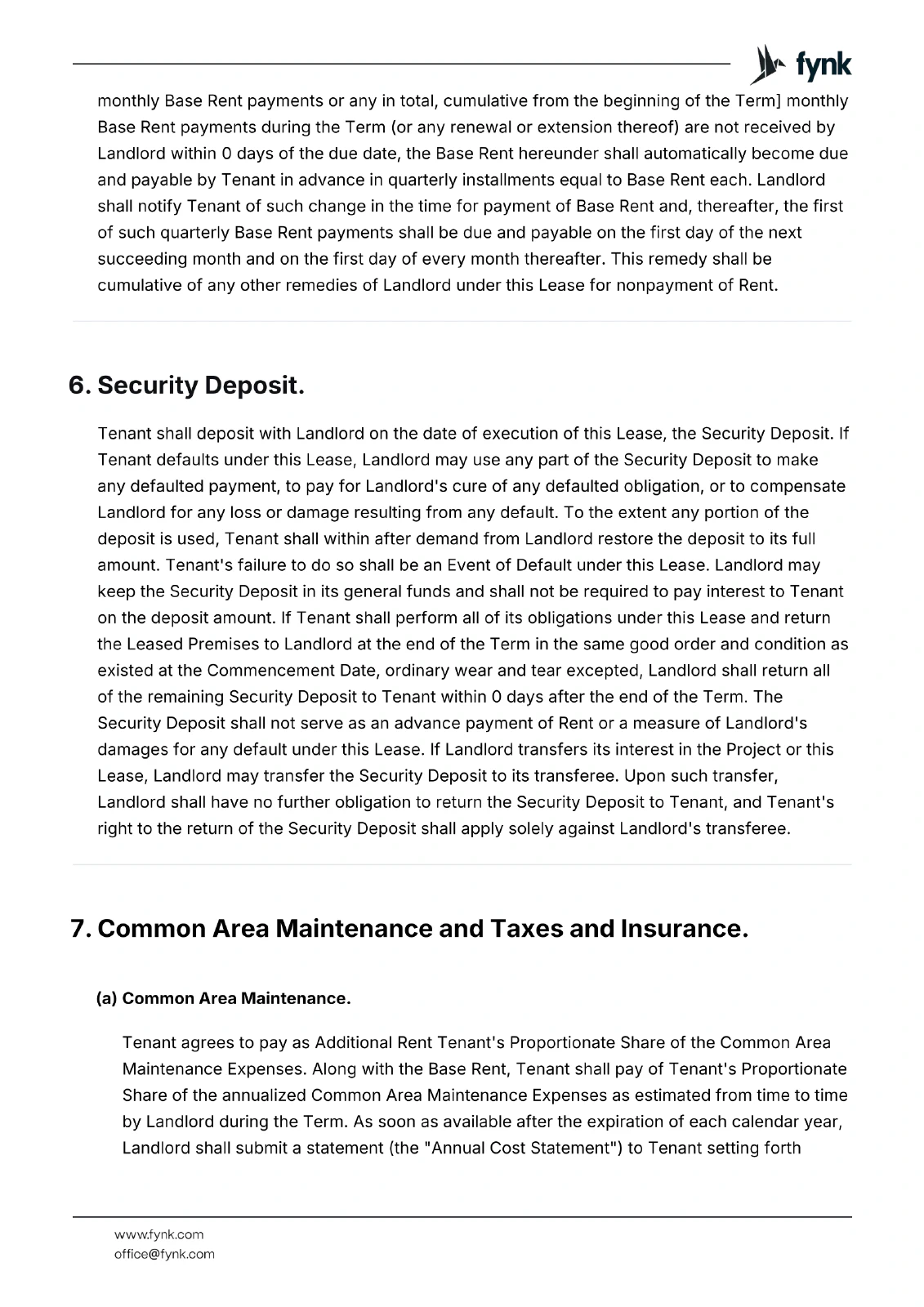 fynk

monthly Base Rent payments or any in total, cumulative from the beginning of the Term] monthly Base Rent payments during the Term (or any renewal or extension thereof) are not received by Landlord within 0 days of the due date, the Base Rent hereunder shall automatically become due and payable by Tenant in advance in quarterly installments equal to Base Rent each. Landlord shall notify Tenant of such change in the time for payment of Base Rent and, thereafter, the first of such quarterly Base Rent payments shall be due and payable on the first day of the next succeeding month and on the first day of every month thereafter. This remedy shall be cumulative of any other remedies of Landlord under this Lease for nonpayment of Rent.

6. Security Deposit.

Tenant shall deposit with Landlord on the date of execution of this Lease, the Security Deposit. If Tenant defaults under this Lease, Landlord may use any part of the Security Deposit to make any defaulted payment, to pay for Landlord's cure of any defaulted obligation, or to compensate Landlord for any loss or damage resulting from any default. To the extent any portion of the deposit is used, Tenant shall within after demand from Landlord restore the deposit to its full amount. Tenant's failure to do so shall be an Event of Default under this Lease. Landlord may keep the Security Deposit in its general funds and shall not be required to pay interest to Tenant on the deposit amount. If Tenant shall perform all of its obligations under this Lease and return the Leased Premises to Landlord at the end of the Term in the same good order and condition as existed at the Commencement Date, ordinary wear and tear excepted, Landlord shall return all of the remaining Security Deposit to Tenant within 0 days after the end of the Term. The Security Deposit shall not serve as an advance payment of Rent or a measure of Landlord's damages for any default under this Lease. If Landlord transfers its interest in the Project or this Lease, Landlord may transfer the Security Deposit to its transferee. Upon such transfer, Landlord shall have no further obligation to return the Security Deposit to Tenant, and Tenant's right to the return of the Security Deposit shall apply solely against Landlord's transferee.

7. Common Area Maintenance and Taxes and Insurance.

(a) Common Area Maintenance.

Tenant agrees to pay as Additional Rent Tenant's Proportionate Share of the Common Area Maintenance Expenses. Along with the Base Rent, Tenant shall pay of Tenant's Proportionate Share of the annualized Common Area Maintenance Expenses as estimated from time to time by Landlord during the Term. As soon as available after the expiration of each calendar year, Landlord shall submit a statement (the "Annual Cost Statement") to Tenant setting forth

www.fynk.com
office@fynk.com